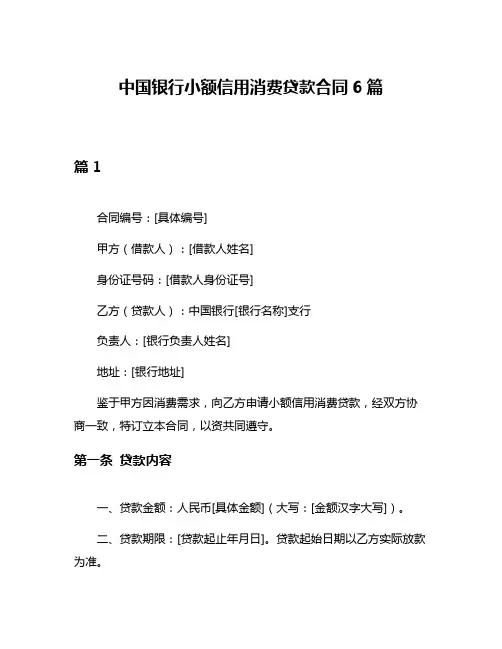 中国银行小额信用消费贷款合同 6 篇

篇 1

合同编号：[具体编号]

甲方（借款人）：[借款人姓名]

身份证号码：[借款人身份证号]

乙方（贷款人）：中国银行[银行名称]支行

负责人：[银行负责人姓名]

地址：[银行地址]

鉴于甲方因消费需求，向乙方申请小额信用消费贷款，经双方协商一致，特订立本合同，以资共同遵守。

第一条 贷款内容

一、贷款金额：人民币[具体金额]（大写：[金额汉字大写]）。

二、贷款期限：[贷款起止年月日]。贷款起始日期以乙方实际放款为准。